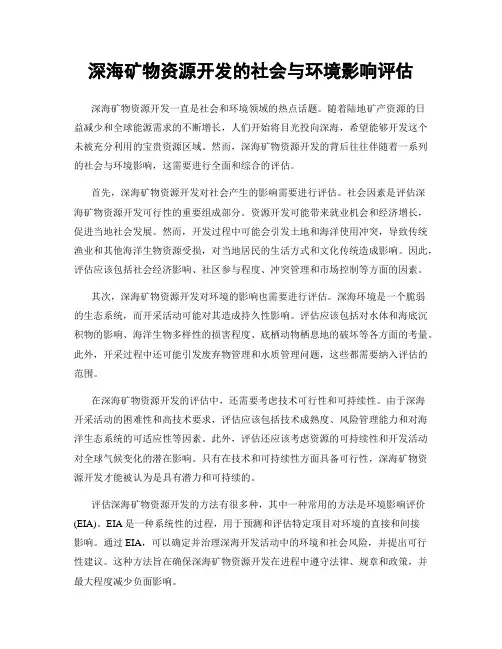 深海矿物资源开发的社会与环境影响评估

深海矿物资源开发一直是社会和环境领域的热点话题。随着陆地矿产资源的日益减少和全球能源需求的不断增长，人们开始将目光投向深海，希望能够开发这个未被充分利用的宝贵资源区域。然而，深海矿物资源开发的背后往往伴随着一系列的社会与环境影响，这需要进行全面和综合的评估。

首先，深海矿物资源开发对社会产生的影响需要进行评估。社会因素是评估深海矿物资源开发可行性的重要组成部分。资源开发可能带来就业机会和经济增长，促进当地社会发展。然而，开发过程中可能会引发土地和海洋使用冲突，导致传统渔业和其他海洋生物资源受损，对当地居民的生活方式和文化传统造成影响。因此，评估应该包括社会经济影响、社区参与程度、冲突管理和市场控制等方面的因素。

其次，深海矿物资源开发对环境的影响也需要进行评估。深海环境是一个脆弱的生态系统，而开采活动可能对其造成持久性影响。评估应该包括对水体和海底沉积物的影响、海洋生物多样性的损害程度、底栖动物栖息地的破坏等各方面的考量。此外，开采过程中还可能引发废弃物管理和水质管理问题，这些都需要纳入评估的范围。

在深海矿物资源开发的评估中，还需要考虑技术可行性和可持续性。由于深海开采活动的困难性和高技术要求，评估应该包括技术成熟度、风险管理能力和对海洋生态系统的可适应性等因素。此外，评估还应该考虑资源的可持续性和开发活动对全球气候变化的潜在影响。只有在技术和可持续性方面具备可行性，深海矿物资源开发才能被认为是具有潜力和可持续的。

评估深海矿物资源开发的方法有很多种，其中一种常用的方法是环境影响评价(EIA)。EIA是一种系统性的过程，用于预测和评估特定项目对环境的直接和间接影响。通过EIA，可以确定并治理深海开发活动中的环境和社会风险，并提出可行性建议。这种方法旨在确保深海矿物资源开发在进程中遵守法律、规章和政策，并最大程度减少负面影响。